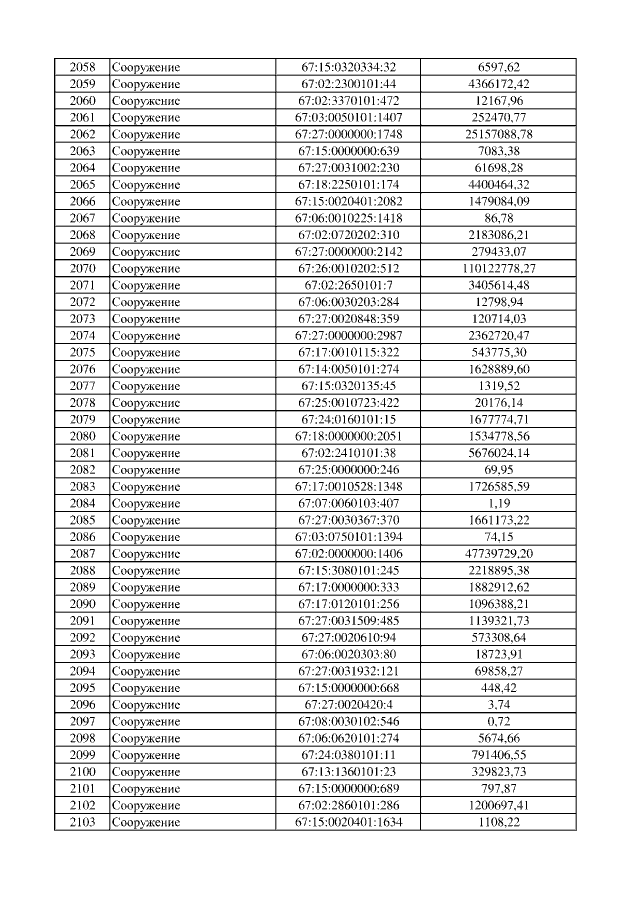 | 2058 | Сооружение | 67:15:0320334:32 | 6597,62 |
|---|---|---|---|
| 2059 | Сооружение | 67:02:2300101:44 | 4366172,42 |
| 2060 | Сооружение | 67:02:3370101:472 | 12167,96 |
| 2061 | Сооружение | 67:03:0050101:1407 | 252470,77 |
| 2062 | Сооружение | 67:27:0000000:1748 | 25157088,78 |
| 2063 | Сооружение | 67:15:0000000:639 | 7083,38 |
| 2064 | Сооружение | 67:27:0031002:230 | 61698,28 |
| 2065 | Сооружение | 67:18:2250101:174 | 4400464,32 |
| 2066 | Сооружение | 67:15:0020401:2082 | 1479084,09 |
| 2067 | Сооружение | 67:06:0010225:1418 | 86,78 |
| 2068 | Сооружение | 67:02:0720202:310 | 2183086,21 |
| 2069 | Сооружение | 67:27:0000000:2142 | 279433,07 |
| 2070 | Сооружение | 67:26:0010202:512 | 110122778,27 |
| 2071 | Сооружение | 67:02:2650101:7 | 3405614,48 |
| 2072 | Сооружение | 67:06:0030203:284 | 12798,94 |
| 2073 | Сооружение | 67:27:0020848:359 | 120714,03 |
| 2074 | Сооружение | 67:27:0000000:2987 | 2362720,47 |
| 2075 | Сооружение | 67:17:0010115:322 | 543775,30 |
| 2076 | Сооружение | 67:14:0050101:274 | 1628889,60 |
| 2077 | Сооружение | 67:15:0320135:45 | 1319,52 |
| 2078 | Сооружение | 67:25:0010723:422 | 20176,14 |
| 2079 | Сооружение | 67:24:0160101:15 | 1677774,71 |
| 2080 | Сооружение | 67:18:0000000:2051 | 1534778,56 |
| 2081 | Сооружение | 67:02:2410101:38 | 5676024.14 |
| 2082 | Сооружение | 67:25:0000000:246 | 69,95 |
| 2083 | Сооружение | 67:17:0010528:1348 | 1726585,59 |
| 2084 | Сооружение | 67:07:0060103:407 | 1,19 |
| 2085 | Сооружение | 67:27:0030367:370 | 1661173,22 |
| 2086 | Сооружение | 67:03:0750101:1394 | 74,15 |
| 2087 | Сооружение | 67:02:0000000:1406 | 47739729,20 |
| 2088 | Сооружение | 67:15:3080101:245 | 2218895,38 |
| 2089 | Сооружение | 67:17:0000000:333 | 1882912,62 |
| 2090 | Сооружение | 67:17:0120101:256 | 1096388,21 |
| 2091 | Сооружение | 67:27:0031509:485 | 1139321,73 |
| 2092 | Сооружение | 67:27:0020610:94 | 573308,64 |
| 2093 | Сооружение | 67:06:0020303:80 | 18723,91 |
| 2094 | Сооружение | 67:27:0031932:121 | 69858,27 |
| 2095 | Сооружение | 67:15:0000000:668 | 448,42 |
| 2096 | Сооружение | 67:27:0020420:4 | 3,74 |
| 2097 | Сооружение | 67:08:0030102:546 | 0,72 |
| 2098 | Сооружение | 67:06:0620101:274 | 5674,66 |
| 2099 | Сооружение | 67:24:0380101:11 | 791406,55 |
| 2100 | Сооружение | 67:13:1360101:23 | 329823,73 |
| 2101 | Сооружение | 67:15:0000000:689 | 797,87 |
| 2102 | Сооружение | 67:02:2860101:286 | 1200697,41 |
| 2103 | Сооружение | 67:15:0020401:1634 | 1108,22 |